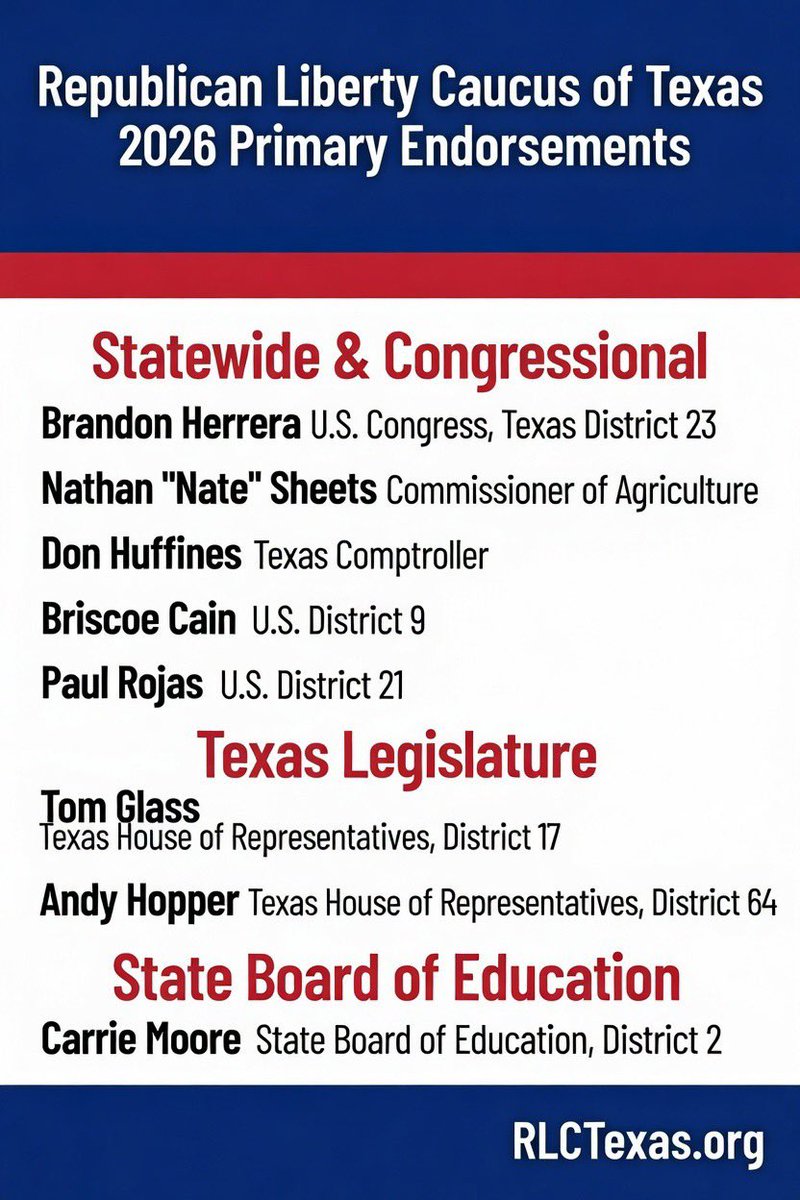 Republican Liberty Caucus of Texas 2026 Primary Endorsements

Statewide & Congressional

Brandon Herrera U.S. Congress, Texas District 23

Nathan "Nate" Sheets Commissioner of Agriculture

Don Huffines Texas Comptroller

Briscoe Cain U.S. District 9

Paul Rojas U.S. District 21

Texas Legislature

Tom Glass
Texas House of Representatives, District 17

Andy Hopper Texas House of Representatives, District 64

State Board of Education

Carrie Moore State Board of Education, District 2

RLCTexas.org